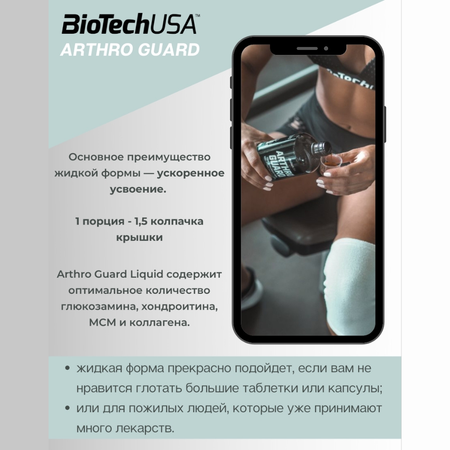 BioTechUSA™
ARTHRO GUARD

Основное преимущество жидкой формы — ускоренное усвоение.

1 порция - 1,5 колпачка крышки

Arthro Guard Liquid содержит оптимальное количество глюкозамина, хондроитина, МСМ и коллагена.

• жидкая форма прекрасно подойдет, если вам не нравится глотать большие таблетки или капсулы;
• или для пожилых людей, которые уже принимают много лекарств.